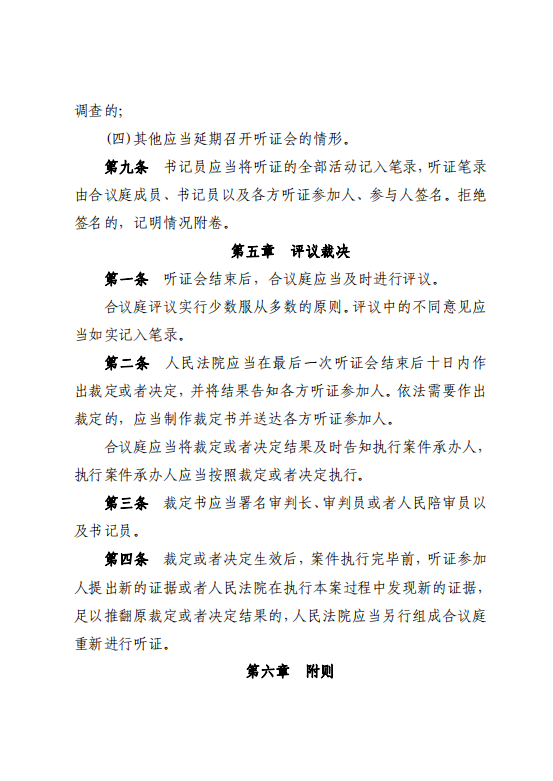 调查的;

(四)其他应当延期召开听证会的情形。

第九条　书记员应当将听证的全部活动记入笔录，听证笔录由合议庭成员、书记员以及各方听证参加人、参与人签名。拒绝签名的，记明情况附卷。

第五章　评议裁决

第一条　听证会结束后，合议庭应当及时进行评议。

合议庭评议实行少数服从多数的原则。评议中的不同意见应当如实记入笔录。

第二条　人民法院应当在最后一次听证会结束后十日内作出裁定或者决定，并将结果告知各方听证参加人。依法需要作出裁定的，应当制作裁定书并送达各方听证参加人。

合议庭应当将裁定或者决定结果及时告知执行案件承办人，执行案件承办人应当按照裁定或者决定执行。

第三条　裁定书应当署名审判长、审判员或者人民陪审员以及书记员。

第四条　裁定或者决定生效后，案件执行完毕前，听证参加人提出新的证据或者人民法院在执行本案过程中发现新的证据，足以推翻原裁定或者决定结果的，人民法院应当另行组成合议庭重新进行听证。

第六章　附则